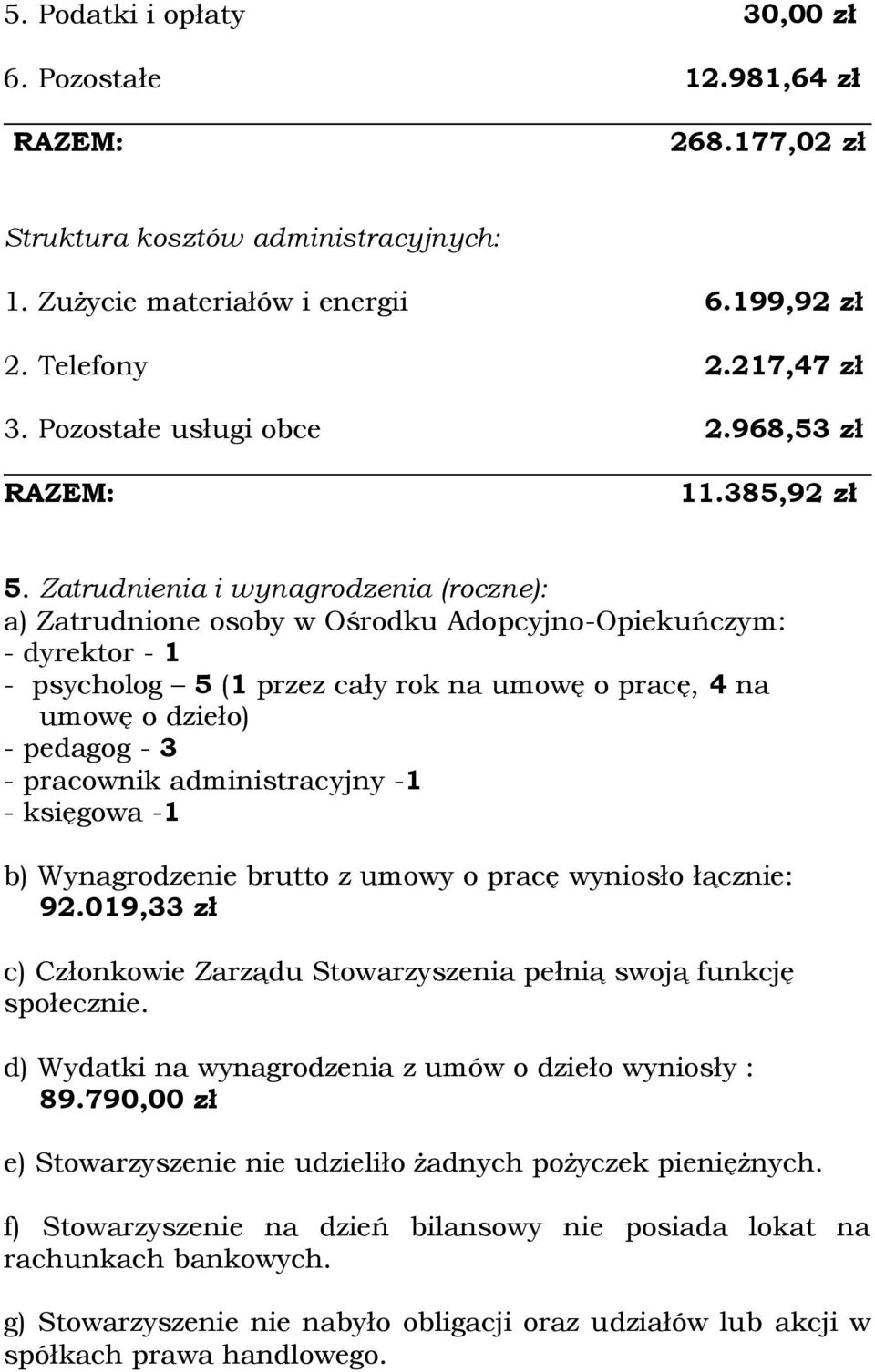 5. Podatki i opłaty 30,00 zł
6. Pozostałe 12.981,64 zł
RAZEM: 268.177,02 zł

Struktura kosztów administracyjnych:
1. Zużycie materiałów i energii 6.199,92 zł
2. Telefony 2.217,47 zł
3. Pozostałe usługi obce 2.968,53 zł
RAZEM: 11.385,92 zł

5. Zatrudnienia i wynagrodzenia (roczne):
a) Zatrudnione osoby w Ośrodku Adopcyjno-Opiekuńczym:
- dyrektor - 1
- psycholog – 5 (1 przez cały rok na umowę o pracę, 4 na umowę o dzieło)
- pedagog - 3
- pracownik administracyjny -1
- księgowa -1

b) Wynagrodzenie brutto z umowy o pracę wyniosło łącznie: 92.019,33 zł

c) Członkowie Zarządu Stowarzyszenia pełnią swoją funkcję społecznie.

d) Wydatki na wynagrodzenia z umów o dzieło wyniosły : 89.790,00 zł

e) Stowarzyszenie nie udzieliło żadnych pożyczek pieniężnych.

f) Stowarzyszenie na dzień bilansowy nie posiada lokat na rachunkach bankowych.

g) Stowarzyszenie nie nabyło obligacji oraz udziałów lub akcji w spółkach prawa handlowego.